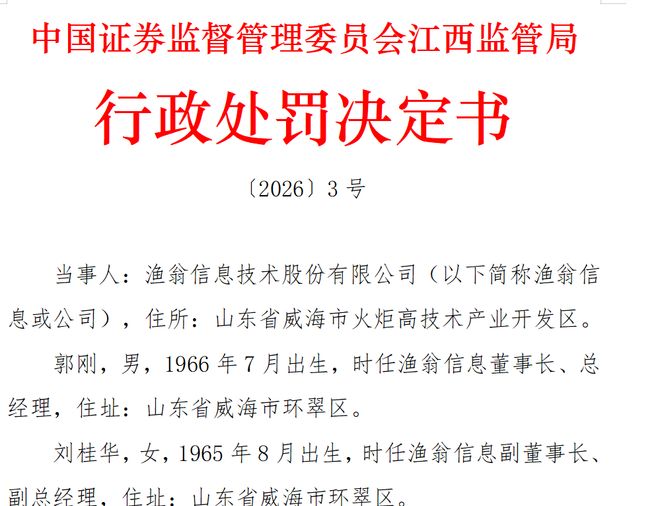 中国证券监督管理委员会江西监管局

行政处罚决定书

〔2026〕3 号

当事人：渔翁信息技术股份有限公司（以下简称渔翁信息或公司），住所：山东省威海市火炬高技术产业开发区。

郭刚，男，1966 年 7 月出生，时任渔翁信息董事长、总经理，住址：山东省威海市环翠区。

刘桂华，女，1965 年 8 月出生，时任渔翁信息副董事长、副总经理，住址：山东省威海市环翠区。